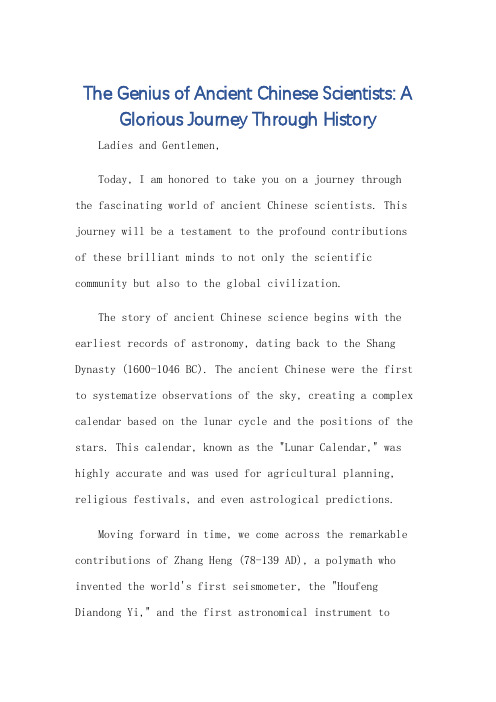 The Genius of Ancient Chinese Scientists: A Glorious Journey Through History

Ladies and Gentlemen,

Today, I am honored to take you on a journey through the fascinating world of ancient Chinese scientists. This journey will be a testament to the profound contributions of these brilliant minds to not only the scientific community but also to the global civilization.

The story of ancient Chinese science begins with the earliest records of astronomy, dating back to the Shang Dynasty (1600-1046 BC). The ancient Chinese were the first to systematize observations of the sky, creating a complex calendar based on the lunar cycle and the positions of the stars. This calendar, known as the "Lunar Calendar," was highly accurate and was used for agricultural planning, religious festivals, and even astrological predictions.

Moving forward in time, we come across the remarkable contributions of Zhang Heng (78-139 AD), a polymath who invented the world's first seismometer, the "Houfeng Diandong Yi," and the first astronomical instrument to